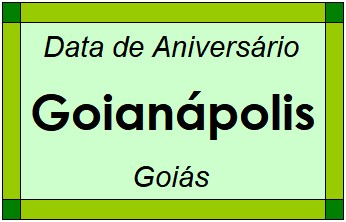 Data de Aniversário

Goianápolis

Goiás